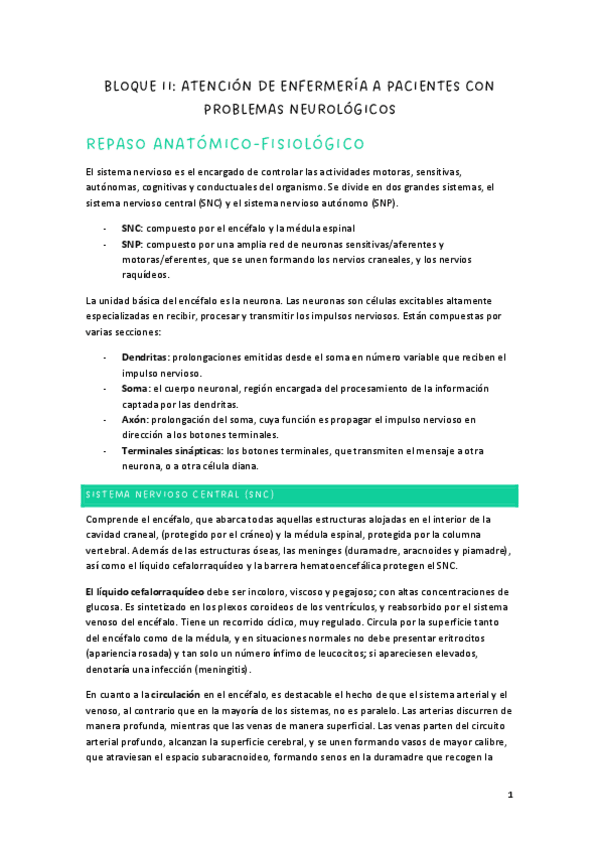 BLOQUE II: ATENCIÓN DE ENFERMERÍA A PACIENTES CON PROBLEMAS NEUROLÓGICOS

REPASO ANATÓMICO-FISIOLÓGICO

El sistema nervioso es el encargado de controlar las actividades motoras, sensitivas, autónomas, cognitivas y conductuales del organismo. Se divide en dos grandes sistemas, el sistema nervioso central (SNC) y el sistema nervioso autónomo (SNP).

- SNC: compuesto por el encéfalo y la médula espinal
- SNP: compuesto por una amplia red de neuronas sensitivas/aferentes y motoras/eferentes, que se unen formando los nervios craneales, y los nervios raquídeos.

La unidad básica del encéfalo es la neurona. Las neuronas son células excitables altamente especializadas en recibir, procesar y transmitir los impulsos nerviosos. Están compuestas por varias secciones:

- Dendritas: prolongaciones emitidas desde el soma en número variable que reciben el impulso nervioso.
- Soma: el cuerpo neuronal, región encargada del procesamiento de la información captada por las dendritas.
- Axón: prolongación del soma, cuya función es propagar el impulso nervioso en dirección a los botones terminales.
- Terminales sinápticas: los botones terminales, que transmiten el mensaje a otra neurona, o a otra célula diana.

SISTEMA NERVIOSO CENTRAL (SNC)

Comprende el encéfalo, que abarca todas aquellas estructuras alojadas en el interior de la cavidad craneal, (protegido por el cráneo) y la médula espinal, protegida por la columna vertebral. Además de las estructuras óseas, las meninges (duramadre, aracnoides y piamadre), así como el líquido cefalorraquídeo y la barrera hematoencefálica protegen el SNC.

El líquido cefalorraquídeo debe ser incoloro, viscoso y pegajoso; con altas concentraciones de glucosa. Es sintetizado en los plexos coroideos de los ventrículos, y reabsorbido por el sistema venoso del encéfalo. Tiene un recorrido cíclico, muy regulado. Circula por la superficie tanto del encéfalo como de la médula, y en situaciones normales no debe presentar eritrocitos (apariencia rosada) y tan solo un número ínfimo de leucocitos; si apareciesen elevados, denotaría una infección (meningitis).

En cuanto a la circulación en el encéfalo, es destacable el hecho de que el sistema arterial y el venoso, al contrario que en la mayoría de los sistemas, no es paralelo. Las arterias discurren de manera profunda, mientras que las venas de manera superficial. Las venas parten del circuito arterial profundo, alcanzan la superficie cerebral, y se unen formando vasos de mayor calibre, que atraviesan el espacio subaracnoideo, formando senos en la duramadre que recogen la

1